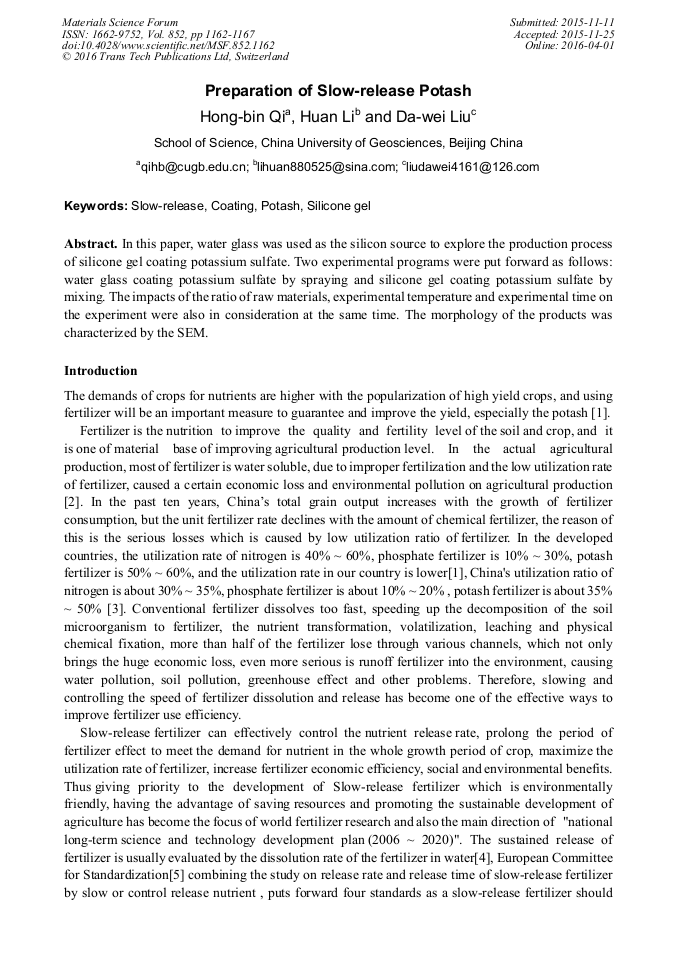 Materials Science Forum
ISSN: 1662-9752, Vol. 852, pp 1162-1167
doi:10.4028/www.scientific.net/MSF.852.1162
© 2016 Trans Tech Publications Ltd, Switzerland

Submitted: 2015-11-11
Accepted: 2015-11-25
Online: 2016-04-01

Preparation of Slow-release Potash

Hong-bin Qi$^a$, Huan Li$^b$ and Da-wei Liu$^c$

School of Science, China University of Geosciences, Beijing China

$^a$qihb@cugb.edu.cn; $^b$lihuan880525@sina.com; $^c$liudawei4161@126.com

Keywords: Slow-release, Coating, Potash, Silicone gel

Abstract. In this paper, water glass was used as the silicon source to explore the production process of silicone gel coating potassium sulfate. Two experimental programs were put forward as follows: water glass coating potassium sulfate by spraying and silicone gel coating potassium sulfate by mixing. The impacts of the ratio of raw materials, experimental temperature and experimental time on the experiment were also in consideration at the same time. The morphology of the products was characterized by the SEM.

Introduction

The demands of crops for nutrients are higher with the popularization of high yield crops, and using fertilizer will be an important measure to guarantee and improve the yield, especially the potash [1].

Fertilizer is the nutrition to improve the quality and fertility level of the soil and crop, and it is one of material base of improving agricultural production level. In the actual agricultural production, most of fertilizer is water soluble, due to improper fertilization and the low utilization rate of fertilizer, caused a certain economic loss and environmental pollution on agricultural production [2]. In the past ten years, China's total grain output increases with the growth of fertilizer consumption, but the unit fertilizer rate declines with the amount of chemical fertilizer, the reason of this is the serious losses which is caused by low utilization ratio of fertilizer. In the developed countries, the utilization rate of nitrogen is 40% ~ 60%, phosphate fertilizer is 10% ~ 30%, potash fertilizer is 50% ~ 60%, and the utilization rate in our country is lower[1], China's utilization ratio of nitrogen is about 30% ~ 35%, phosphate fertilizer is about 10% ~ 20% , potash fertilizer is about 35% ~ 50% [3]. Conventional fertilizer dissolves too fast, speeding up the decomposition of the soil microorganism to fertilizer, the nutrient transformation, volatilization, leaching and physical chemical fixation, more than half of the fertilizer lose through various channels, which not only brings the huge economic loss, even more serious is runoff fertilizer into the environment, causing water pollution, soil pollution, greenhouse effect and other problems. Therefore, slowing and controlling the speed of fertilizer dissolution and release has become one of the effective ways to improve fertilizer use efficiency.

Slow-release fertilizer can effectively control the nutrient release rate, prolong the period of fertilizer effect to meet the demand for nutrient in the whole growth period of crop, maximize the utilization rate of fertilizer, increase fertilizer economic efficiency, social and environmental benefits. Thus giving priority to the development of Slow-release fertilizer which is environmentally friendly, having the advantage of saving resources and promoting the sustainable development of agriculture has become the focus of world fertilizer research and also the main direction of "national long-term science and technology development plan (2006 ~ 2020)". The sustained release of fertilizer is usually evaluated by the dissolution rate of the fertilizer in water[4], European Committee for Standardization[5] combining the study on release rate and release time of slow-release fertilizer by slow or control release nutrient , puts forward four standards as a slow-release fertilizer should